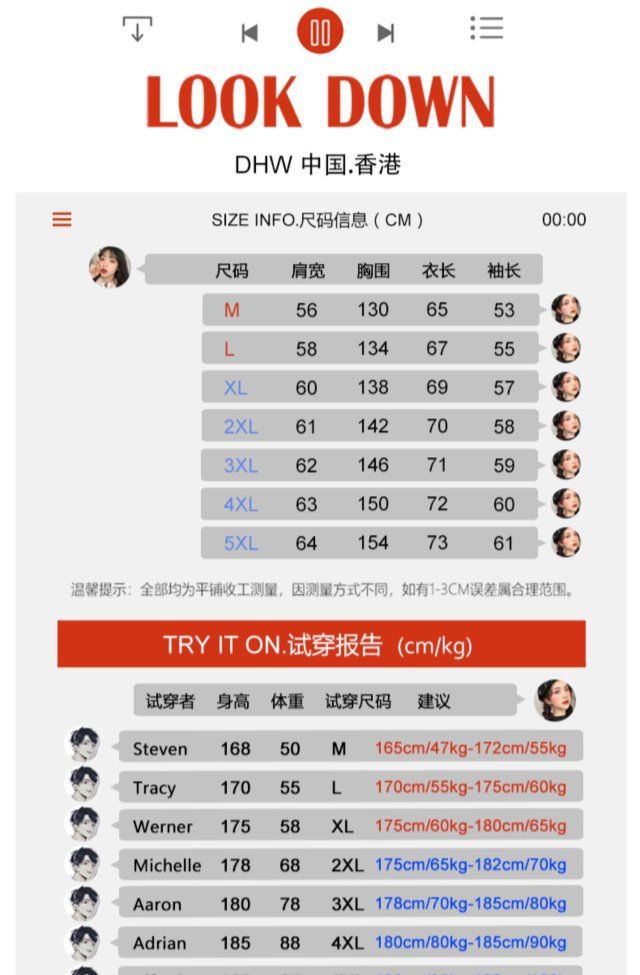 LOOK DOWN

DHW 中国.香港

SIZE INFO.尺码信息（CM） 00:00

| 尺码 | 肩宽 | 胸围 | 衣长 | 袖长 |
|---|---|---|---|---|
| M | 56 | 130 | 65 | 53 |
| L | 58 | 134 | 67 | 55 |
| XL | 60 | 138 | 69 | 57 |
| 2XL | 61 | 142 | 70 | 58 |
| 3XL | 62 | 146 | 71 | 59 |
| 4XL | 63 | 150 | 72 | 60 |
| 5XL | 64 | 154 | 73 | 61 |

温馨提示：全部均为平铺收工测量，因测量方式不同，如有1-3CM误差属合理范围。

TRY IT ON.试穿报告 (cm/kg)

| 试穿者 | 身高 | 体重 | 试穿尺码 | 建议 |
|---|---|---|---|---|
| Steven | 168 | 50 | M | 165cm/47kg-172cm/55kg |
| Tracy | 170 | 55 | L | 170cm/55kg-175cm/60kg |
| Werner | 175 | 58 | XL | 175cm/60kg-180cm/65kg |
| Michelle | 178 | 68 | 2XL | 175cm/65kg-182cm/70kg |
| Aaron | 180 | 78 | 3XL | 178cm/70kg-185cm/80kg |
| Adrian | 185 | 88 | 4XL | 180cm/80kg-185cm/90kg |